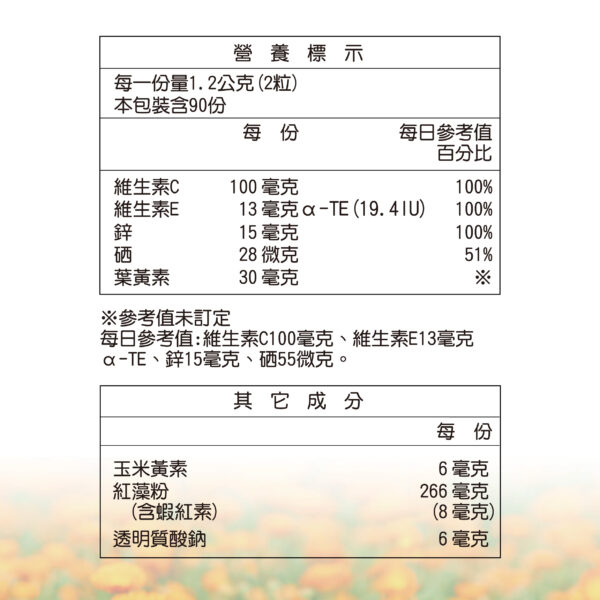 營養標示

每一份量1.2公克(2粒)
本包裝含90份

| | 每份 | 每日參考值百分比 |
|---|---|---|
| 維生素C | 100毫克 | 100% |
| 維生素E | 13毫克α-TE(19.4IU) | 100% |
| 鋅 | 15毫克 | 100% |
| 硒 | 28微克 | 51% |
| 葉黃素 | 30毫克 | ※ |

※參考值未訂定
每日參考值:維生素C100毫克、維生素E13毫克α-TE、鋅15毫克、硒55微克。

其它成分

| | 每份 |
|---|---|
| 玉米黃素 | 6毫克 |
| 紅藻粉 | 266毫克 |
| (含蝦紅素) | (8毫克) |
| 透明質酸鈉 | 6毫克 |